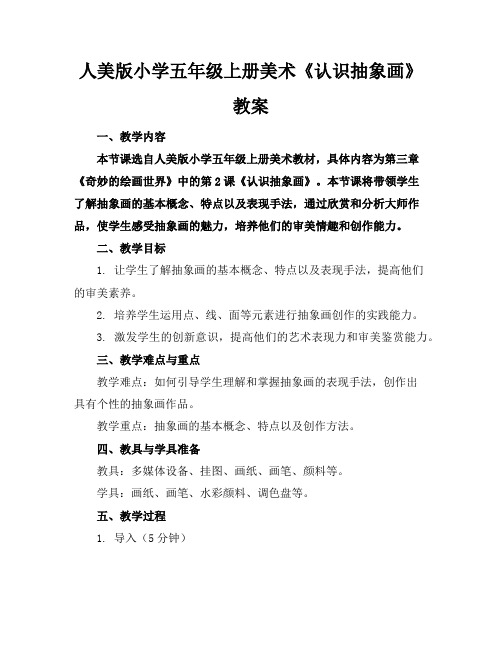 人美版小学五年级上册美术《认识抽象画》教案

一、教学内容

本节课选自人美版小学五年级上册美术教材，具体内容为第三章《奇妙的绘画世界》中的第2课《认识抽象画》。本节课将带领学生了解抽象画的基本概念、特点以及表现手法，通过欣赏和分析大师作品，使学生感受抽象画的魅力，培养他们的审美情趣和创作能力。

二、教学目标

1. 让学生了解抽象画的基本概念、特点以及表现手法，提高他们的审美素养。

2. 培养学生运用点、线、面等元素进行抽象画创作的实践能力。

3. 激发学生的创新意识，提高他们的艺术表现力和审美鉴赏能力。

三、教学难点与重点

教学难点：如何引导学生理解和掌握抽象画的表现手法，创作出具有个性的抽象画作品。

教学重点：抽象画的基本概念、特点以及创作方法。

四、教具与学具准备

教具：多媒体设备、挂图、画纸、画笔、颜料等。

学具：画纸、画笔、水彩颜料、调色盘等。

五、教学过程

1. 导入（5分钟）